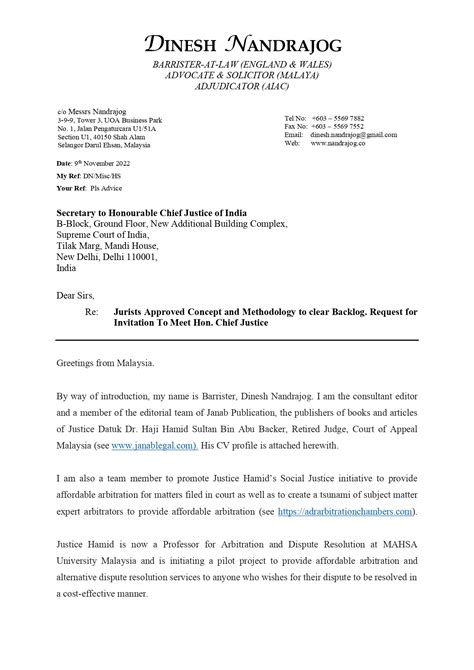 DINESH NANDRAJOG
BARRISTER-AT-LAW (ENGLAND & WALES)
ADVOCATE & SOLICITOR (MALAYA)
ADJUDICATOR (AIAC)

c/o Messrs Nandrajog
3-9-9, Tower 3, UOA Business Park
No. 1, Jalan Pengaturcara U1/51A
Section U1, 40150 Shah Alam
Selangor Darul Ehsan, Malaysia

Tel No: +603 – 5569 7882
Fax No: +603 – 5569 7552
Email: dinesh.nandrajog@gmail.com
Web: www.nandrajog.co

Date: 9th November 2022
My Ref: DN/Misc/HS
Your Ref: Pls Advice

Secretary to Honourable Chief Justice of India
B-Block, Ground Floor, New Additional Building Complex,
Supreme Court of India,
Tilak Marg, Mandi House,
New Delhi, Delhi 110001,
India

Dear Sirs,

Re: Jurists Approved Concept and Methodology to clear Backlog. Request for Invitation To Meet Hon. Chief Justice

Greetings from Malaysia.

By way of introduction, my name is Barrister, Dinesh Nandrajog. I am the consultant editor and a member of the editorial team of Janab Publication, the publishers of books and articles of Justice Datuk Dr. Haji Hamid Sultan Bin Abu Backer, Retired Judge, Court of Appeal Malaysia (see www.janablegal.com). His CV profile is attached herewith.

I am also a team member to promote Justice Hamid's Social Justice initiative to provide affordable arbitration for matters filed in court as well as to create a tsunami of subject matter expert arbitrators to provide affordable arbitration (see https://adrarbitrationchambers.com).

Justice Hamid is now a Professor for Arbitration and Dispute Resolution at MAHSA University Malaysia and is initiating a pilot project to provide affordable arbitration and alternative dispute resolution services to anyone who wishes for their dispute to be resolved in a cost-effective manner.